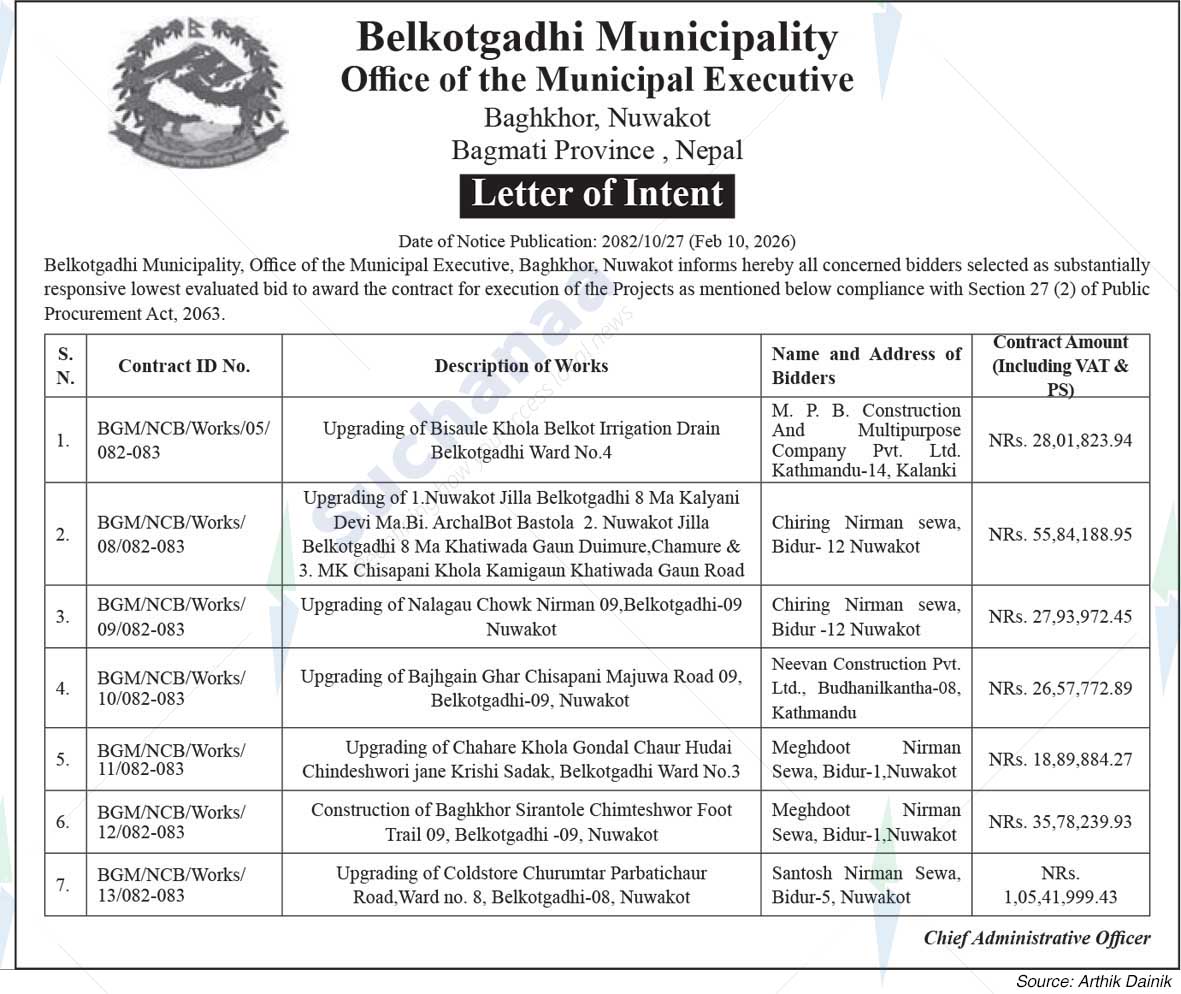 Belkotgadhi Municipality
Office of the Municipal Executive
Baghkhor, Nuwakot
Bagmati Province , Nepal

Letter of Intent

Date of Notice Publication: 2082/10/27 (Feb 10, 2026)

Belkotgadhi Municipality, Office of the Municipal Executive, Baghkhor, Nuwakot informs hereby all concerned bidders selected as substantially responsive lowest evaluated bid to award the contract for execution of the Projects as mentioned below compliance with Section 27 (2) of Public Procurement Act, 2063.

| S. N. | Contract ID No. | Description of Works | Name and Address of Bidders | Contract Amount (Including VAT & PS) |
|---|---|---|---|---|
| 1. | BGM/NCB/Works/05/ 082-083 | Upgrading of Bisaule Khola Belkot Irrigation Drain Belkotgadhi Ward No.4 | M. P. B. Construction And Multipurpose Company Pvt. Ltd. Kathmandu-14, Kalanki | NRs. 28,01,823.94 |
| 2. | BGM/NCB/Works/ 08/082-083 | Upgrading of 1.Nuwakot Jilla Belkotgadhi 8 Ma Kalyani Devi Ma.Bi. ArchalBot Bastola 2. Nuwakot Jilla Belkotgadhi 8 Ma Khatiwada Gaun Duimure,Chamure & 3. MK Chisapani Khola Kamigaun Khatiwada Gaun Road | Chiring Nirman sewa, Bidur- 12 Nuwakot | NRs. 55,84,188.95 |
| 3. | BGM/NCB/Works/ 09/082-083 | Upgrading of Nalagau Chowk Nirman 09,Belkotgadhi-09 Nuwakot | Chiring Nirman sewa, Bidur -12 Nuwakot | NRs. 27,93,972.45 |
| 4. | BGM/NCB/Works/ 10/082-083 | Upgrading of Bajhgain Ghar Chisapani Majuwa Road 09, Belkotgadhi-09, Nuwakot | Neevan Construction Pvt. Ltd., Budhanilkantha-08, Kathmandu | NRs. 26,57,772.89 |
| 5. | BGM/NCB/Works/ 11/082-083 | Upgrading of Chahare Khola Gondal Chaur Hudai Chindeshwori jane Krishi Sadak, Belkotgadhi Ward No.3 | Meghdoot Nirman Sewa, Bidur-1,Nuwakot | NRs. 18,89,884.27 |
| 6. | BGM/NCB/Works/ 12/082-083 | Construction of Baghkhor Sirantole Chimteshwor Foot Trail 09, Belkotgadhi -09, Nuwakot | Meghdoot Nirman Sewa, Bidur-1,Nuwakot | NRs. 35,78,239.93 |
| 7. | BGM/NCB/Works/ 13/082-083 | Upgrading of Coldstore Churumtar Parbatichaur Road,Ward no. 8, Belkotgadhi-08, Nuwakot | Santosh Nirman Sewa, Bidur-5, Nuwakot | NRs. 1,05,41,999.43 |

Chief Administrative Officer

Source: Arthik Dainik